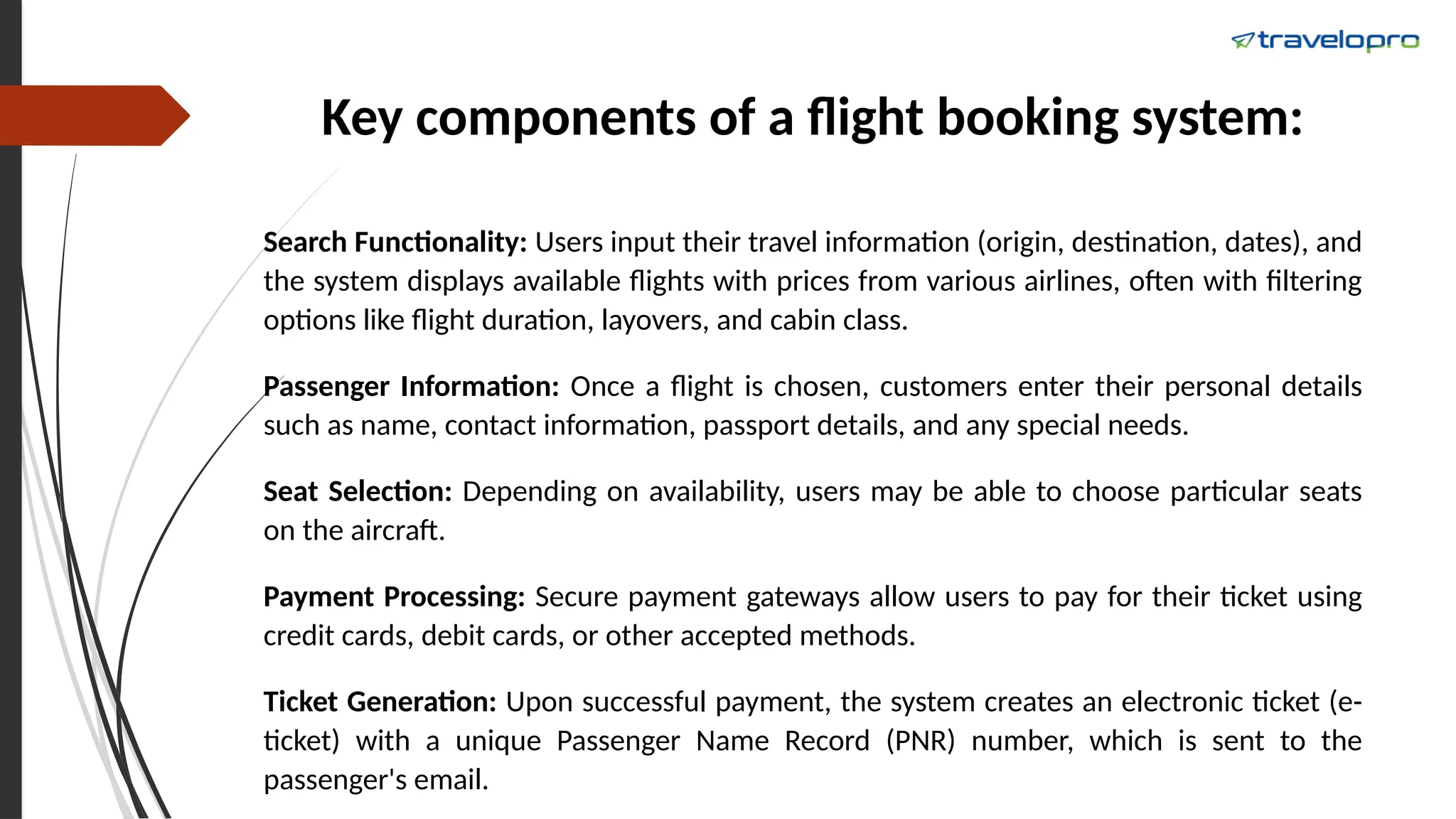 travelopro

Key components of a flight booking system:

Search Functionality: Users input their travel information (origin, destination, dates), and the system displays available flights with prices from various airlines, often with filtering options like flight duration, layovers, and cabin class.

Passenger Information: Once a flight is chosen, customers enter their personal details such as name, contact information, passport details, and any special needs.

Seat Selection: Depending on availability, users may be able to choose particular seats on the aircraft.

Payment Processing: Secure payment gateways allow users to pay for their ticket using credit cards, debit cards, or other accepted methods.

Ticket Generation: Upon successful payment, the system creates an electronic ticket (e-ticket) with a unique Passenger Name Record (PNR) number, which is sent to the passenger's email.